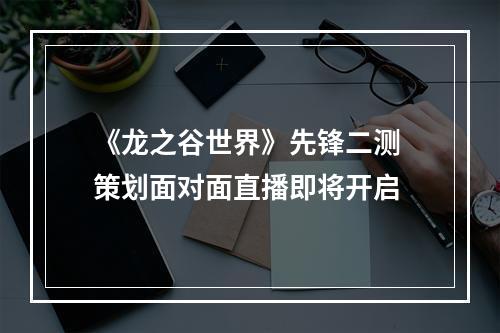 《龙之谷世界》先锋二测
策划面对面直播即将开启